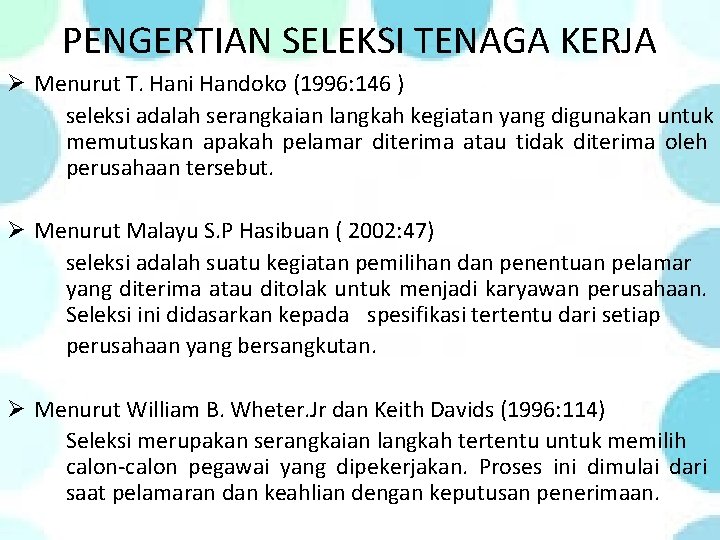 PENGERTIAN SELEKSI TENAGA KERJA

➢ Menurut T. Hani Handoko (1996:146 )

seleksi adalah serangkaian langkah kegiatan yang digunakan untuk memutuskan apakah pelamar diterima atau tidak diterima oleh perusahaan tersebut.

➢ Menurut Malayu S.P Hasibuan ( 2002:47)

seleksi adalah suatu kegiatan pemilihan dan penentuan pelamar yang diterima atau ditolak untuk menjadi karyawan perusahaan. Seleksi ini didasarkan kepada spesifikasi tertentu dari setiap perusahaan yang bersangkutan.

➢ Menurut William B. Wheter.Jr dan Keith Davids (1996:114)

Seleksi merupakan serangkaian langkah tertentu untuk memilih calon-calon pegawai yang dipekerjakan. Proses ini dimulai dari saat pelamaran dan keahlian dengan keputusan penerimaan.